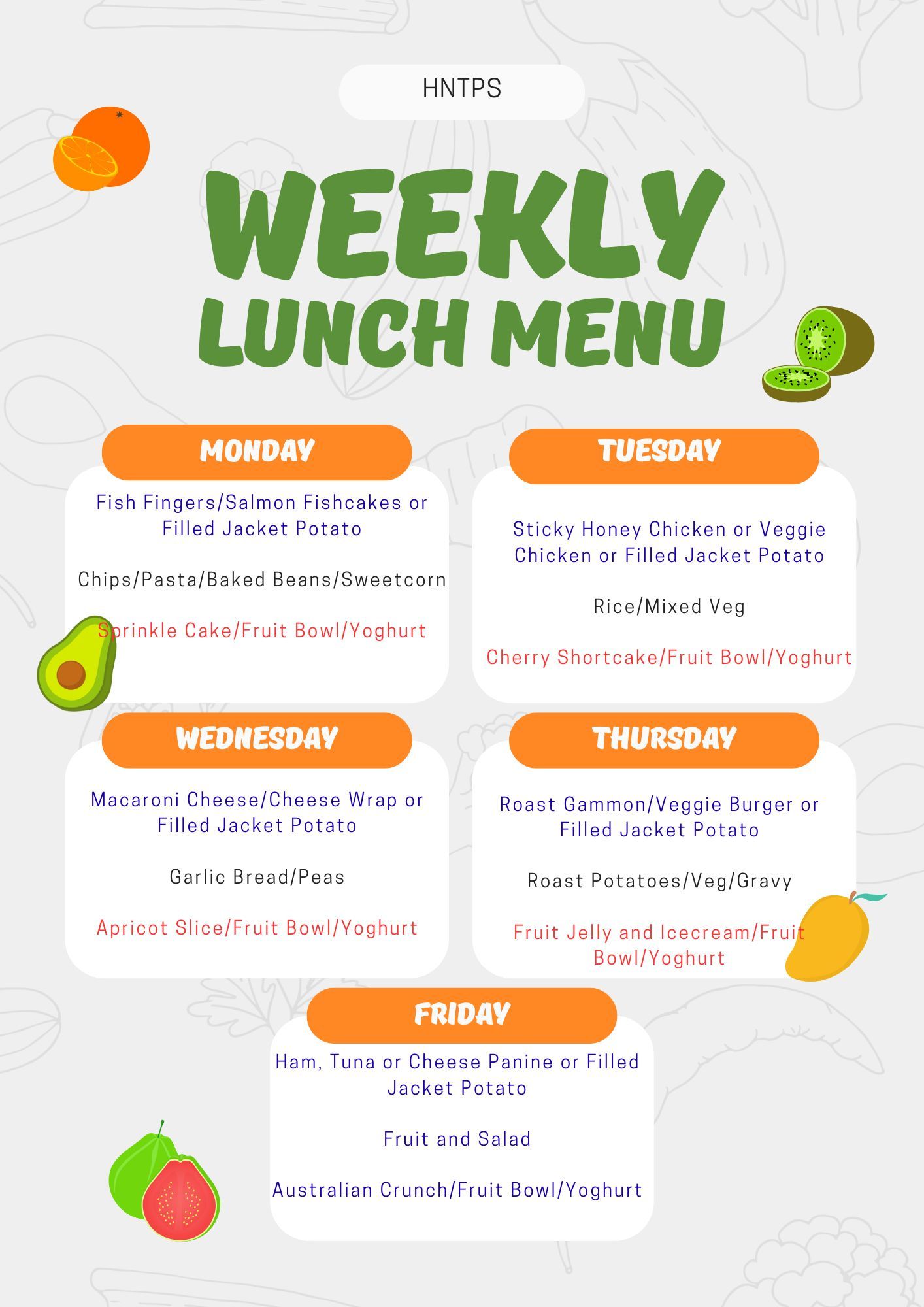 HNTPS

WEEKLY LUNCH MENU

MONDAY

Fish Fingers/Salmon Fishcakes or Filled Jacket Potato

Chips/Pasta/Baked Beans/Sweetcorn

Sprinkle Cake/Fruit Bowl/Yoghurt

TUESDAY

Sticky Honey Chicken or Veggie Chicken or Filled Jacket Potato

Rice/Mixed Veg

Cherry Shortcake/Fruit Bowl/Yoghurt

WEDNESDAY

Macaroni Cheese/Cheese Wrap or Filled Jacket Potato

Garlic Bread/Peas

Apricot Slice/Fruit Bowl/Yoghurt

THURSDAY

Roast Gammon/Veggie Burger or Filled Jacket Potato

Roast Potatoes/Veg/Gravy

Fruit Jelly and Icecream/Fruit Bowl/Yoghurt

FRIDAY

Ham, Tuna or Cheese Panine or Filled Jacket Potato

Fruit and Salad

Australian Crunch/Fruit Bowl/Yoghurt